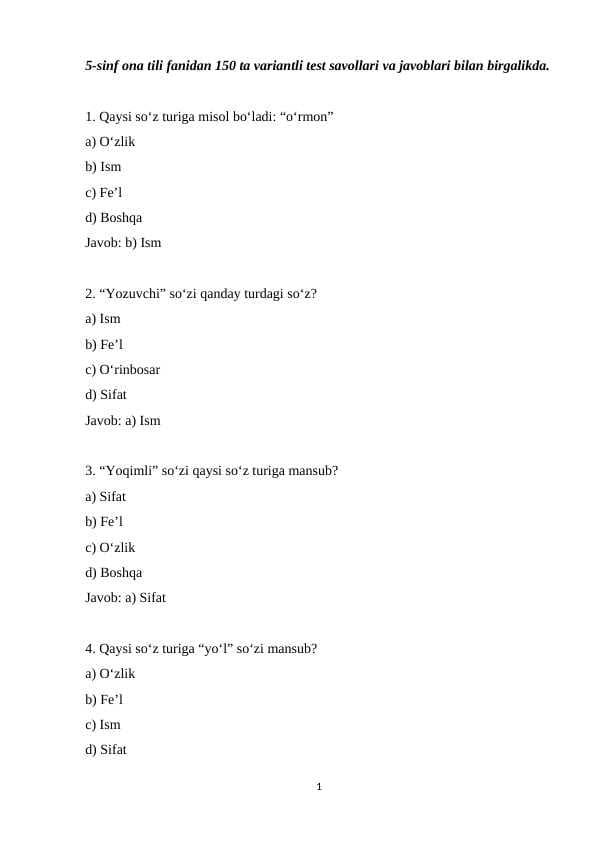 5-sinf ona tili fanidan 150 ta variantli test savollari va javoblari bilan birgalikda.

1. Qaysi so‘z turiga misol bo‘ladi: “o‘rmon”
a) O‘zlik
b) Ism
c) Fe’l
d) Boshqa
Javob: b) Ism

2. “Yozuvchi” so‘zi qanday turdagi so‘z?
a) Ism
b) Fe’l
c) O‘rinbosar
d) Sifat
Javob: a) Ism

3. “Yoqimli” so‘zi qaysi so‘z turiga mansub?
a) Sifat
b) Fe’l
c) O‘zlik
d) Boshqa
Javob: a) Sifat

4. Qaysi so‘z turiga “yo‘l” so‘zi mansub?
a) O‘zlik
b) Fe’l
c) Ism
d) Sifat

1